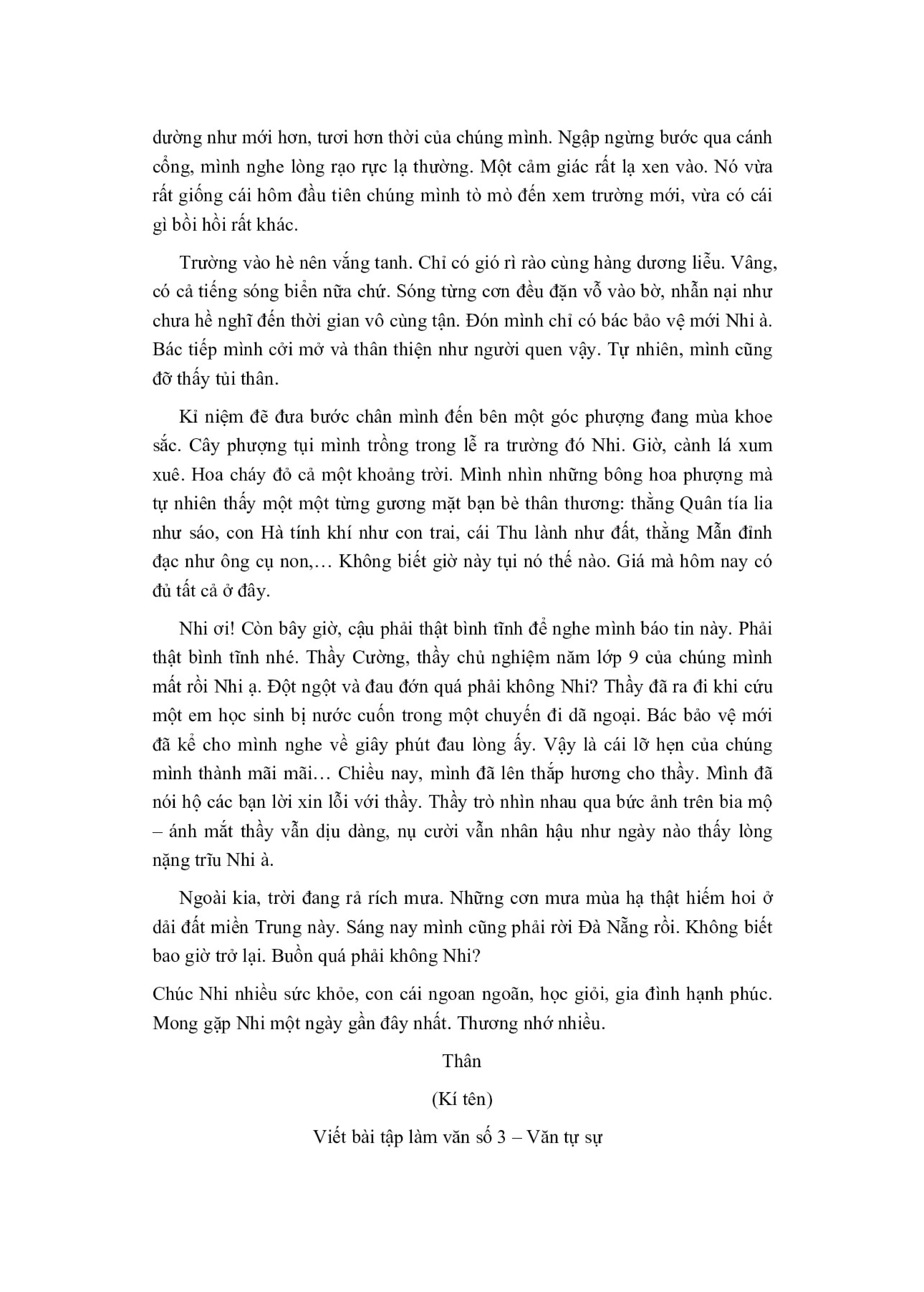 dường như mới hơn, tươi hơn thời của chúng mình. Ngập ngừng bước qua cánh cổng, mình nghe lòng rạo rực lạ thường. Một cảm giác rất lạ xen vào. Nó vừa rất giống cái hôm đầu tiên chúng mình tò mò đến xem trường mới, vừa có cái gì bồi hồi rất khác.

Trường vào hè nên vắng tanh. Chỉ có gió rì rào cùng hàng dương liễu. Vâng, có cả tiếng sóng biển nữa chứ. Sóng từng cơn đều đặn vỗ vào bờ, nhẫn nại như chưa hề nghĩ đến thời gian vô cùng tận. Đón mình chỉ có bác bảo vệ mới Nhi à. Bác tiếp mình cởi mở và thân thiện như người quen vậy. Tự nhiên, mình cũng đỡ thấy tủi thân.

Kỉ niệm đẽ đưa bước chân mình đến bên một góc phượng đang mùa khoe sắc. Cây phượng tụi mình trồng trong lễ ra trường đó Nhi. Giờ, cành lá xum xuê. Hoa cháy đỏ cả một khoảng trời. Mình nhìn những bông hoa phượng mà tự nhiên thấy một một từng gương mặt bạn bè thân thương: thằng Quân tía lia như sáo, con Hà tính khí như con trai, cái Thu lành như đất, thằng Mẫn đỉnh đạc như ông cụ non,… Không biết giờ này tụi nó thế nào. Giá mà hôm nay có đủ tất cả ở đây.

Nhi ơi! Còn bây giờ, cậu phải thật bình tĩnh để nghe mình báo tin này. Phải thật bình tĩnh nhé. Thầy Cường, thầy chủ nghiệm năm lớp 9 của chúng mình mất rồi Nhi ạ. Đột ngột và đau đớn quá phải không Nhi? Thầy đã ra đi khi cứu một em học sinh bị nước cuốn trong một chuyến đi dã ngoại. Bác bảo vệ mới đã kể cho mình nghe về giây phút đau lòng ấy. Vậy là cái lỡ hẹn của chúng mình thành mãi mãi… Chiều nay, mình đã lên thắp hương cho thầy. Mình đã nói hộ các bạn lời xin lỗi với thầy. Thầy trò nhìn nhau qua bức ảnh trên bia mộ – ánh mắt thầy vẫn dịu dàng, nụ cười vẫn nhân hậu như ngày nào thấy lòng nặng trĩu Nhi à.

Ngoài kia, trời đang rả rích mưa. Những cơn mưa mùa hạ thật hiếm hoi ở dải đất miền Trung này. Sáng nay mình cũng phải rời Đà Nẵng rồi. Không biết bao giờ trở lại. Buồn quá phải không Nhi?

Chúc Nhi nhiều sức khỏe, con cái ngoan ngoãn, học giỏi, gia đình hạnh phúc. Mong gặp Nhi một ngày gần đây nhất. Thương nhớ nhiều.

Thân

(Kí tên)

Viết bài tập làm văn số 3 – Văn tự sự